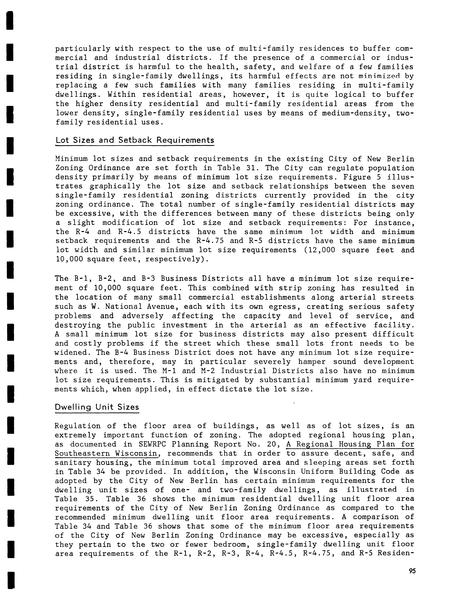 particularly with respect to the use of multi-family residences to buffer commercial and industrial districts. If the presence of a commercial or industrial district is harmful to the health, safety, and welfare of a few families residing in single-family dwellings, its harmful effects are not minimized by replacing a few such families with many families residing in multi-family dwellings. Within residential areas, however, it is quite logical to buffer the higher density residential and multi-family residential areas from the lower density, single-family residential uses by means of medium-density, two-family residential uses.

Lot Sizes and Setback Requirements

Minimum lot sizes and setback requirements in the existing City of New Berlin Zoning Ordinance are set forth in Table 31. The City can regulate population density primarily by means of minimum lot size requirements. Figure 5 illustrates graphically the lot size and setback relationships between the seven single-family residential zoning districts currently provided in the city zoning ordinance. The total number of single-family residential districts may be excessive, with the differences between many of these districts being only a slight modification of lot size and setback requirements: For instance, the R-4 and R-4.5 districts have the same minimum lot width and minimum setback requirements and the R-4.75 and R-5 districts have the same minimum lot width and similar minimum lot size requirements (12,000 square feet and 10,000 square feet, respectively).

The B-1, B-2, and B-3 Business Districts all have a minimum lot size requirement of 10,000 square feet. This combined with strip zoning has resulted in the location of many small commercial establishments along arterial streets such as W. National Avenue, each with its own egress, creating serious safety problems and adversely affecting the capacity and level of service, and destroying the public investment in the arterial as an effective facility. A small minimum lot size for business districts may also present difficult and costly problems if the street which these small lots front needs to be widened. The B-4 Business District does not have any minimum lot size requirements and, therefore, may in particular severely hamper sound development where it is used. The M-1 and M-2 Industrial Districts also have no minimum lot size requirements. This is mitigated by substantial minimum yard requirements which, when applied, in effect dictate the lot size.

Dwelling Unit Sizes

Regulation of the floor area of buildings, as well as of lot sizes, is an extremely important function of zoning. The adopted regional housing plan, as documented in SEWRPC Planning Report No. 20, A Regional Housing Plan for Southeastern Wisconsin, recommends that in order to assure decent, safe, and sanitary housing, the minimum total improved area and sleeping areas set forth in Table 34 be provided. In addition, the Wisconsin Uniform Building Code as adopted by the City of New Berlin has certain minimum requirements for the dwelling unit sizes of one- and two-family dwellings, as illustrated in Table 35. Table 36 shows the minimum residential dwelling unit floor area requirements of the City of New Berlin Zoning Ordinance as compared to the recommended minimum dwelling unit floor area requirements. A comparison of Table 34 and Table 36 shows that some of the minimum floor area requirements of the City of New Berlin Zoning Ordinance may be excessive, especially as they pertain to the two or fewer bedroom, single-family dwelling unit floor area requirements of the R-1, R-2, R-3, R-4, R-4.5, R-4.75, and R-5 Residen-

95